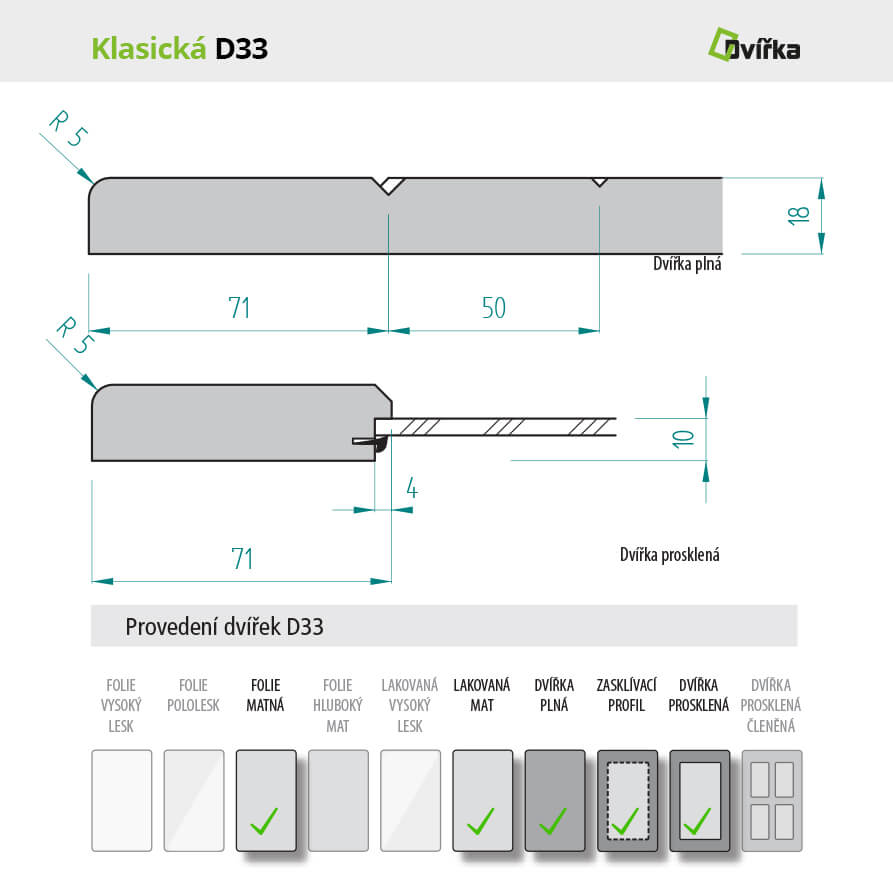 Klasická D33

Dvířka

R 5

18

Dvířka plná

71

50

R 5

10

4

71

Dvířka prosklená

Provedení dvířek D33

FOLIE VYSOKÝ LESK

FOLIE POLOLESK

FOLIE MATNÁ

FOLIE HLUBOKÝ MAT

LAKOVANÁ VYSOKÝ LESK

LAKOVANÁ MAT

DVÍŘKA PLNÁ

ZASKLÍVACÍ PROFIL

DVÍŘKA PROSKLENÁ

DVÍŘKA PROSKLENÁ ČLENĚNÁ